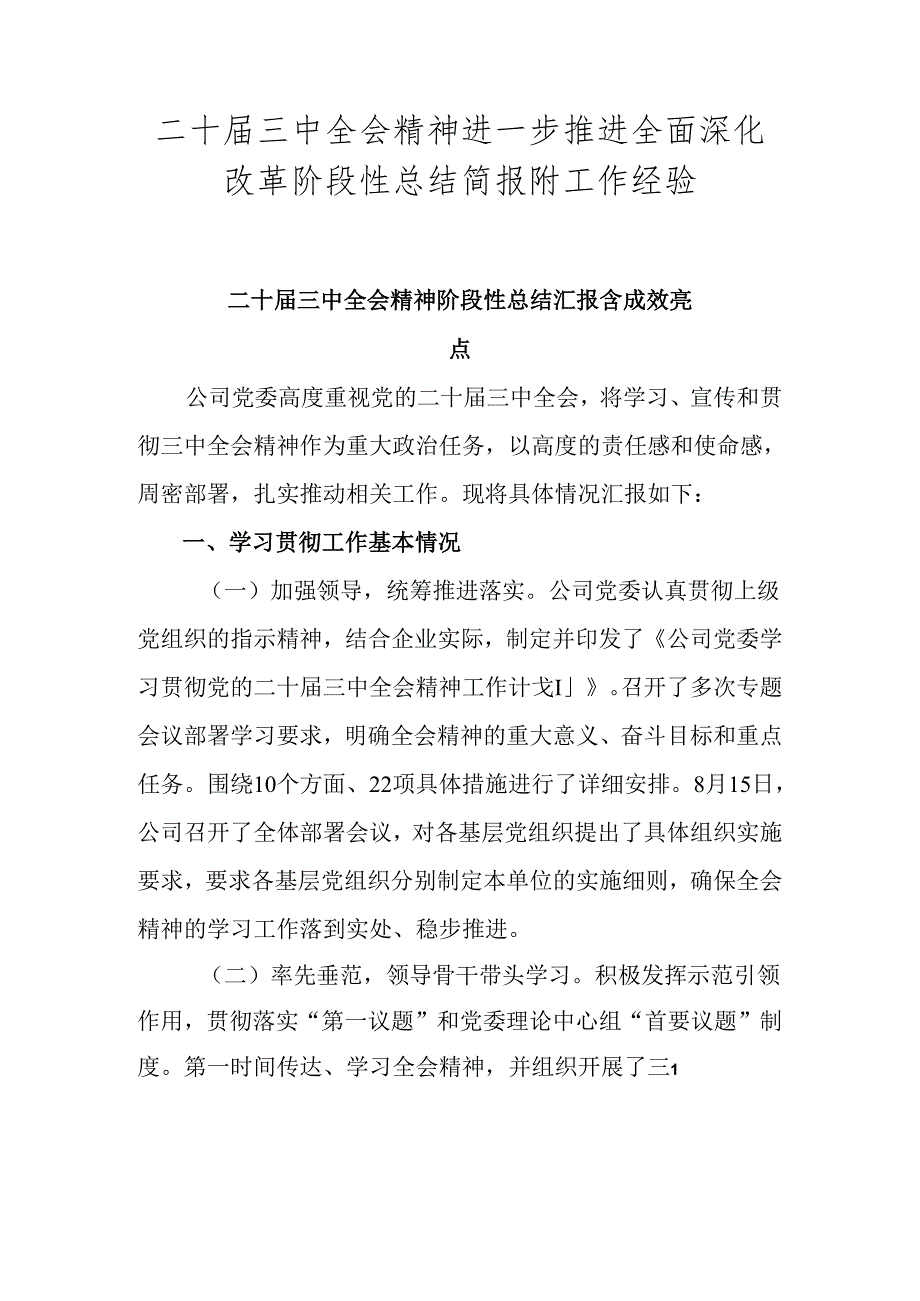 二十届三中全会精神进一步推进全面深化改革阶段性总结简报附工作经验

二十届三中全会精神阶段性总结汇报含成效亮点

公司党委高度重视党的二十届三中全会，将学习、宣传和贯彻三中全会精神作为重大政治任务，以高度的责任感和使命感，周密部署，扎实推动相关工作。现将具体情况汇报如下：

一、学习贯彻工作基本情况

（一）加强领导，统筹推进落实。公司党委认真贯彻上级党组织的指示精神，结合企业实际，制定并印发了《公司党委学习贯彻党的二十届三中全会精神工作计戈I」》。召开了多次专题会议部署学习要求，明确全会精神的重大意义、奋斗目标和重点任务。围绕10个方面、22项具体措施进行了详细安排。8月15日，公司召开了全体部署会议，对各基层党组织提出了具体组织实施要求，要求各基层党组织分别制定本单位的实施细则，确保全会精神的学习工作落到实处、稳步推进。

（二）率先垂范，领导骨干带头学习。积极发挥示范引领作用，贯彻落实“第一议题”和党委理论中心组“首要议题”制度。第一时间传达、学习全会精神，并组织开展了三1